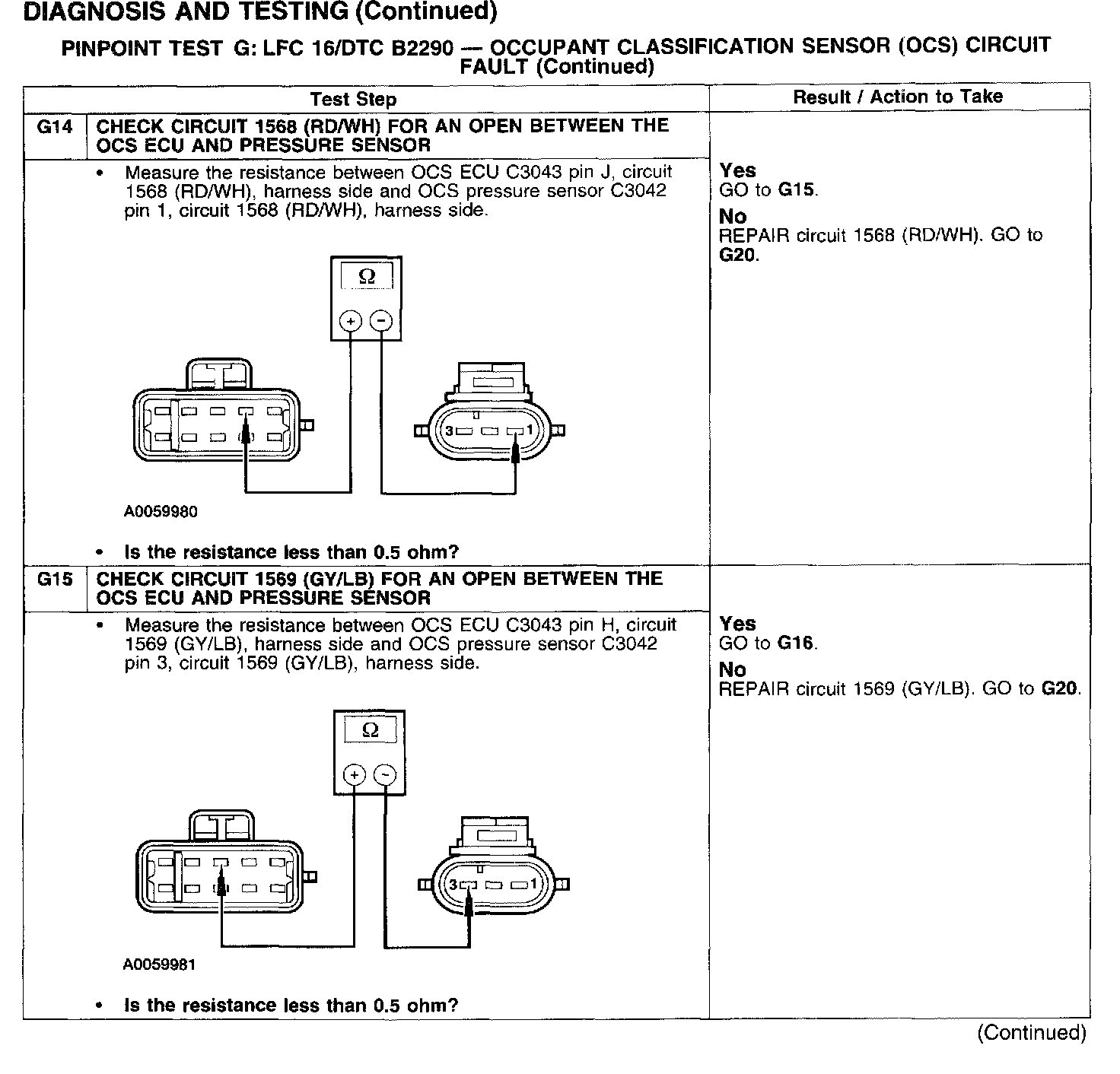 DIAGNOSIS AND TESTING (Continued)

PINPOINT TEST G: LFC 16/DTC B2290 — OCCUPANT CLASSIFICATION SENSOR (OCS) CIRCUIT FAULT (Continued)

| | Test Step | Result / Action to Take |
|---|---|---|
| G14 | CHECK CIRCUIT 1568 (RD/WH) FOR AN OPEN BETWEEN THE OCS ECU AND PRESSURE SENSOR | |
| | • Measure the resistance between OCS ECU C3043 pin J, circuit 1568 (RD/WH), harness side and OCS pressure sensor C3042 pin 1, circuit 1568 (RD/WH), harness side. Ω + − 3 1 A0059980 • Is the resistance less than 0.5 ohm? | Yes GO to G15. No REPAIR circuit 1568 (RD/WH). GO to G20. |
| G15 | CHECK CIRCUIT 1569 (GY/LB) FOR AN OPEN BETWEEN THE OCS ECU AND PRESSURE SENSOR | |
| | • Measure the resistance between OCS ECU C3043 pin H, circuit 1569 (GY/LB), harness side and OCS pressure sensor C3042 pin 3, circuit 1569 (GY/LB), harness side. Ω + − 3 1 A0059981 • Is the resistance less than 0.5 ohm? | Yes GO to G16. No REPAIR circuit 1569 (GY/LB). GO to G20. |

(Continued)